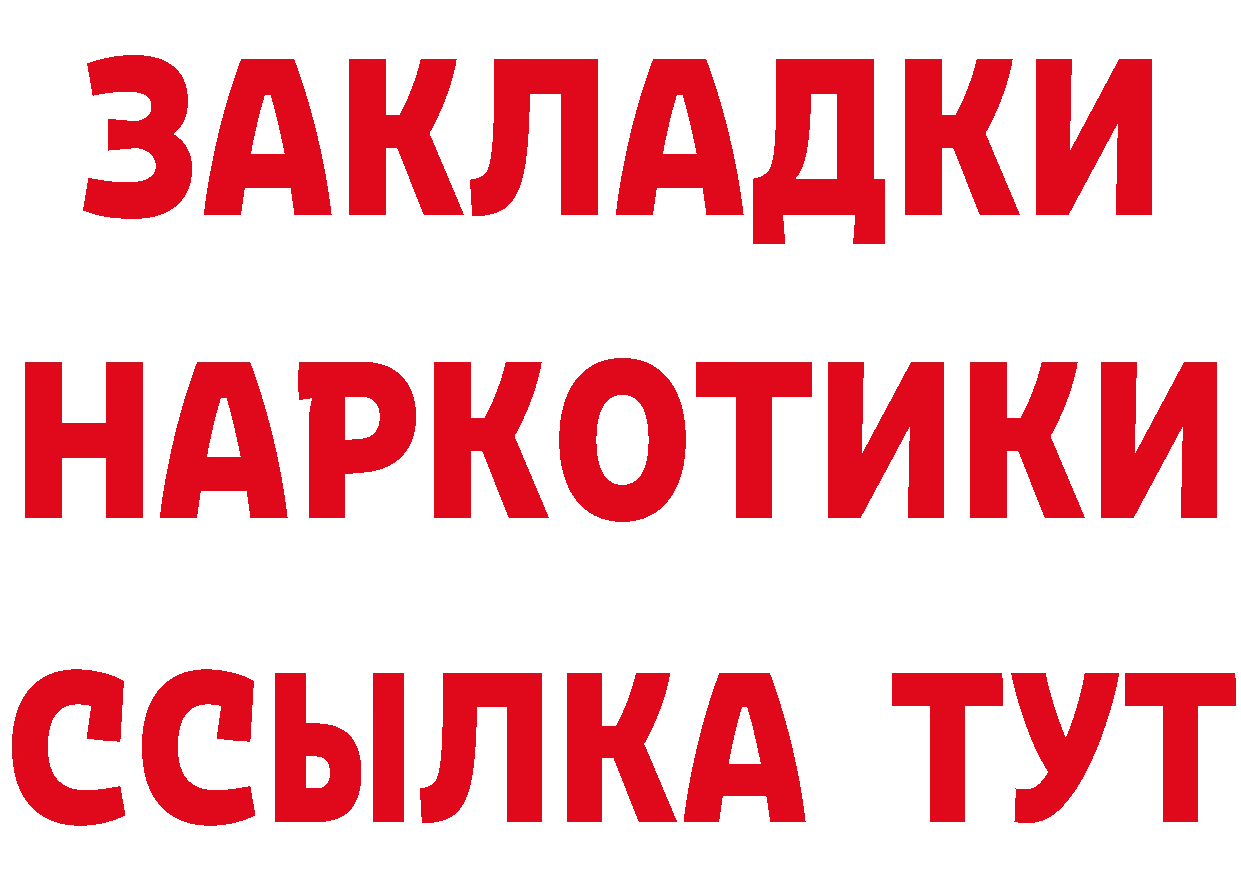 ЗАКЛАДКИ НАРКОТИКИ ССЫЛКА ТУТ